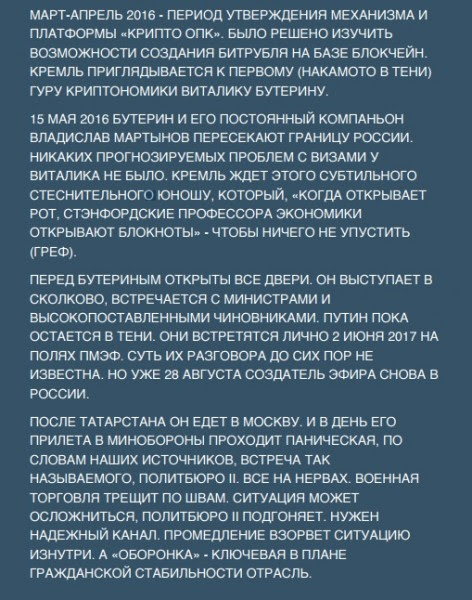 МАРТ-АПРЕЛЬ 2016 - ПЕРИОД УТВЕРЖДЕНИЯ МЕХАНИЗМА И ПЛАТФОРМЫ «КРИПТО ОПК». БЫЛО РЕШЕНО ИЗУЧИТЬ ВОЗМОЖНОСТИ СОЗДАНИЯ БИТРУБЛЯ НА БАЗЕ БЛОКЧЕЙН. КРЕМЛЬ ПРИГЛЯДЫВАЕТСЯ К ПЕРВОМУ (НАКАМОТО В ТЕНИ) ГУРУ КРИПТОНОМИКИ ВИТАЛИКУ БУТЕРИНУ.

15 МАЯ 2016 БУТЕРИН И ЕГО ПОСТОЯННЫЙ КОМПАНЬОН ВЛАДИСЛАВ МАРТЫНОВ ПЕРЕСЕКАЮТ ГРАНИЦУ РОССИИ. НИКАКИХ ПРОГНОЗИРУЕМЫХ ПРОБЛЕМ С ВИЗАМИ У ВИТАЛИКА НЕ БЫЛО. КРЕМЛЬ ЖДЕТ ЭТОГО СУБТИЛЬНОГО СТЕСНИТЕЛЬНОГО ЮНОШУ, КОТОРЫЙ, «КОГДА ОТКРЫВАЕТ РОТ, СТЭНФОРДСКИЕ ПРОФЕССОРА ЭКОНОМИКИ ОТКРЫВАЮТ БЛОКНОТЫ» - ЧТОБЫ НИЧЕГО НЕ УПУСТИТЬ (ГРЕФ).

ПЕРЕД БУТЕРИНЫМ ОТКРЫТЫ ВСЕ ДВЕРИ. ОН ВЫСТУПАЕТ В СКОЛКОВО, ВСТРЕЧАЕТСЯ С МИНИСТРАМИ И ВЫСОКОПОСТАВЛЕННЫМИ ЧИНОВНИКАМИ. ПУТИН ПОКА ОСТАЕТСЯ В ТЕНИ. ОНИ ВСТРЕТЯТСЯ ЛИЧНО 2 ИЮНЯ 2017 НА ПОЛЯХ ПМЭФ. СУТЬ ИХ РАЗГОВОРА ДО СИХ ПОР НЕ ИЗВЕСТНА. НО УЖЕ 28 АВГУСТА СОЗДАТЕЛЬ ЭФИРА СНОВА В РОССИИ.

ПОСЛЕ ТАТАРСТАНА ОН ЕДЕТ В МОСКВУ. И В ДЕНЬ ЕГО ПРИЛЕТА В МИНОБОРОНЫ ПРОХОДИТ ПАНИЧЕСКАЯ, ПО СЛОВАМ НАШИХ ИСТОЧНИКОВ, ВСТРЕЧА ТАК НАЗЫВАЕМОГО, ПОЛИТБЮРО II. ВСЕ НА НЕРВАХ. ВОЕННАЯ ТОРГОВЛЯ ТРЕЩИТ ПО ШВАМ. СИТУАЦИЯ МОЖЕТ ОСЛОЖНИТЬСЯ, ПОЛИТБЮРО II ПОДГОНЯЕТ. НУЖЕН НАДЕЖНЫЙ КАНАЛ. ПРОМЕДЛЕНИЕ ВЗОРВЕТ СИТУАЦИЮ ИЗНУТРИ. А «ОБОРОНКА» - КЛЮЧЕВАЯ В ПЛАНЕ ГРАЖДАНСКОЙ СТАБИЛЬНОСТИ ОТРАСЛЬ.